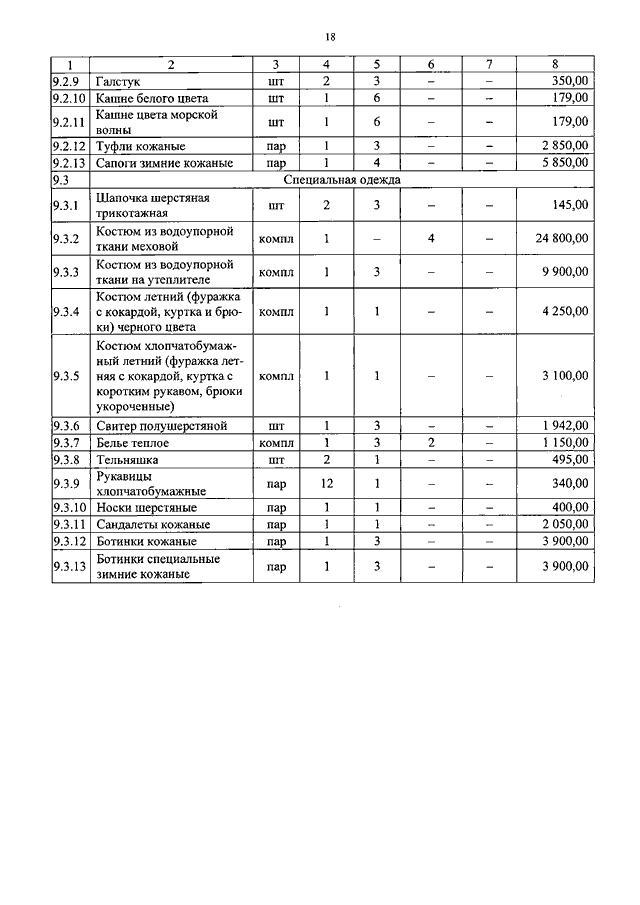 18

| 1 | 2 | 3 | 4 | 5 | 6 | 7 | 8 |
|---|---|---|---|---|---|---|---|
| 9.2.9 | Галстук | шт | 2 | 3 | – | – | 350,00 |
| 9.2.10 | Кашне белого цвета | шт | 1 | 6 | – | – | 179,00 |
| 9.2.11 | Кашне цвета морской волны | шт | 1 | 6 | – | – | 179,00 |
| 9.2.12 | Туфли кожаные | пар | 1 | 3 | – | – | 2 850,00 |
| 9.2.13 | Сапоги зимние кожаные | пар | 1 | 4 | – | – | 5 850,00 |
| 9.3 | Специальная одежда | | | | | | |
| 9.3.1 | Шапочка шерстяная трикотажная | шт | 2 | 3 | – | – | 145,00 |
| 9.3.2 | Костюм из водоупорной ткани меховой | компл | 1 | – | 4 | – | 24 800,00 |
| 9.3.3 | Костюм из водоупорной ткани на утеплителе | компл | 1 | 3 | – | – | 9 900,00 |
| 9.3.4 | Костюм летний (фуражка с кокардой, куртка и брюки) черного цвета | компл | 1 | 1 | – | – | 4 250,00 |
| 9.3.5 | Костюм хлопчатобумажный летний (фуражка летняя с кокардой, куртка с коротким рукавом, брюки укороченные) | компл | 1 | 1 | – | – | 3 100,00 |
| 9.3.6 | Свитер полушерстяной | шт | 1 | 3 | – | – | 1 942,00 |
| 9.3.7 | Белье теплое | компл | 1 | 3 | 2 | – | 1 150,00 |
| 9.3.8 | Тельняшка | шт | 2 | 1 | – | – | 495,00 |
| 9.3.9 | Рукавицы хлопчатобумажные | пар | 12 | 1 | – | – | 340,00 |
| 9.3.10 | Носки шерстяные | пар | 1 | 1 | – | – | 400,00 |
| 9.3.11 | Сандалеты кожаные | пар | 1 | 1 | – | – | 2 050,00 |
| 9.3.12 | Ботинки кожаные | пар | 1 | 3 | – | – | 3 900,00 |
| 9.3.13 | Ботинки специальные зимние кожаные | пар | 1 | 3 | – | – | 3 900,00 |